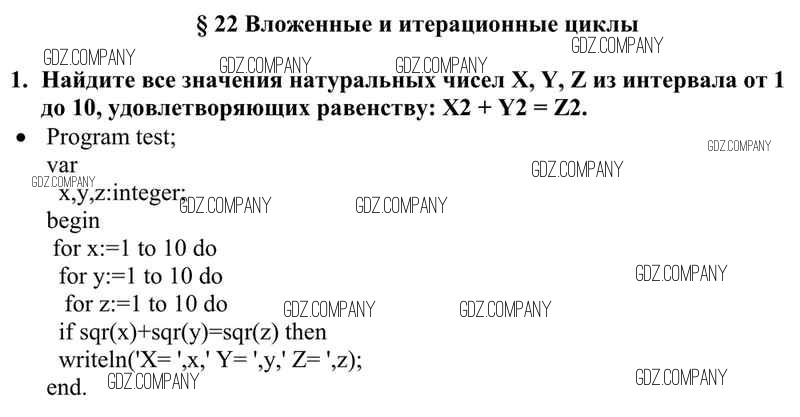 § 22 Вложенные и итерационные циклы

1. Найдите все значения натуральных чисел X, Y, Z из интервала от 1 до 10, удовлетворяющих равенству: X2 + Y2 = Z2.

• Program test;
var
x,y,z:integer;
begin
for x:=1 to 10 do
for y:=1 to 10 do
for z:=1 to 10 do
if sqr(x)+sqr(y)=sqr(z) then
writeln('X= ',x,' Y= ',y,' Z= ',z);
end.

GDZ.COMPANY